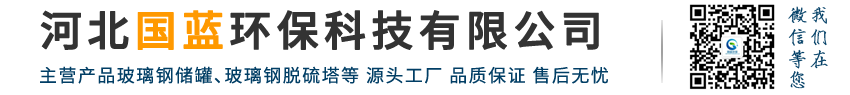 河北国蓝环保科技有限公司

主营产品玻璃钢储罐、玻璃钢脱硫塔等 源头工厂 品质保证 售后无忧

我们在微信等您